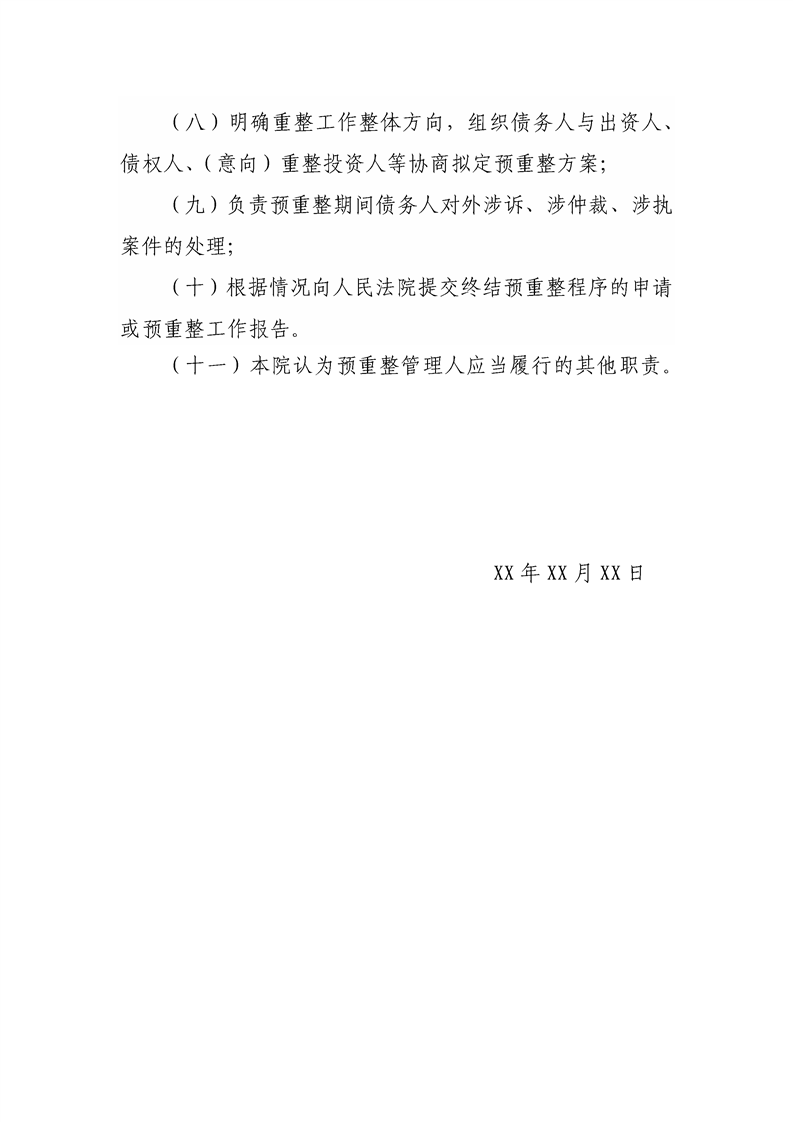 （八）明确重整工作整体方向，组织债务人与出资人、债权人、（意向）重整投资人等协商拟定预重整方案;

（九）负责预重整期间债务人对外涉诉、涉仲裁、涉执案件的处理;

（十）根据情况向人民法院提交终结预重整程序的申请或预重整工作报告。

（十一）本院认为预重整管理人应当履行的其他职责。

XX年XX月XX日